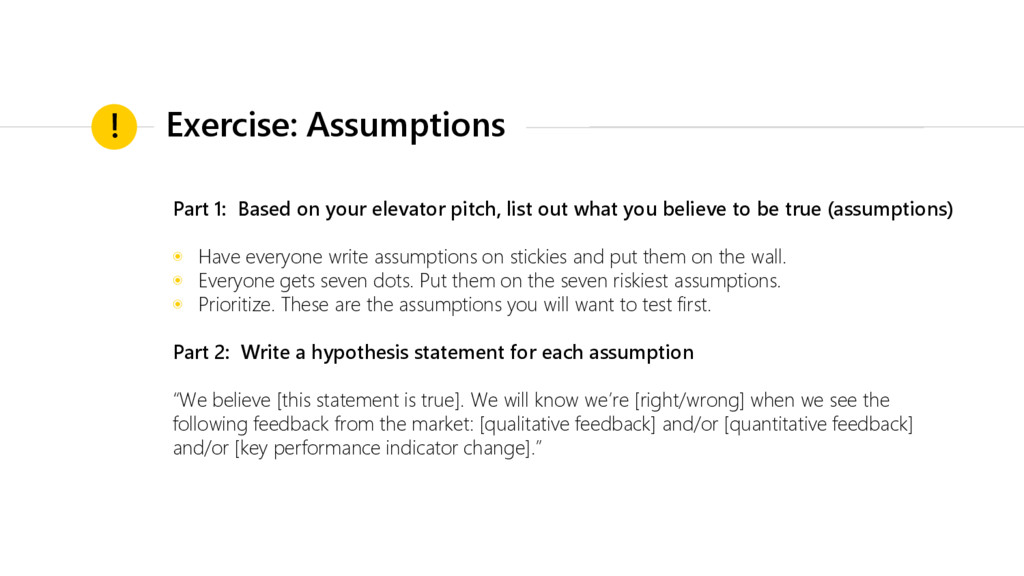 ! Exercise: Assumptions

Part 1: Based on your elevator pitch, list out what you believe to be true (assumptions)

- Have everyone write assumptions on stickies and put them on the wall.
- Everyone gets seven dots. Put them on the seven riskiest assumptions.
- Prioritize. These are the assumptions you will want to test first.

Part 2: Write a hypothesis statement for each assumption

“We believe [this statement is true]. We will know we’re [right/wrong] when we see the following feedback from the market: [qualitative feedback] and/or [quantitative feedback] and/or [key performance indicator change].”